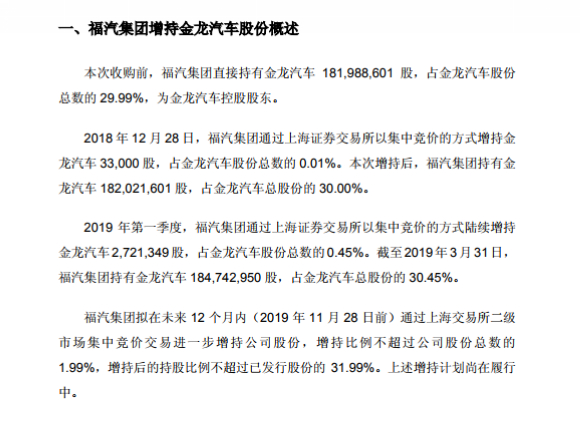 一、福汽集团增持金龙汽车股份概述

本次收购前，福汽集团直接持有金龙汽车 181,988,601 股，占金龙汽车股份总数的 29.99%，为金龙汽车控股股东。

2018 年 12 月 28 日，福汽集团通过上海证券交易所以集中竞价的方式增持金龙汽车 33,000 股，占金龙汽车股份总数的 0.01%。本次增持后，福汽集团持有金龙汽车 182,021,601 股，占金龙汽车总股份的 30.00%。

2019 年第一季度，福汽集团通过上海证券交易所以集中竞价的方式陆续增持金龙汽车 2,721,349 股，占金龙汽车股份总数的 0.45%。截至 2019 年 3 月 31 日，福汽集团持有金龙汽车 184,742,950 股，占金龙汽车总股份的 30.45%。

福汽集团拟在未来 12 个月内（2019 年 11 月 28 日前）通过上海交易所二级市场集中竞价交易进一步增持公司股份，增持比例不超过公司股份总数的 1.99%，增持后的持股比例不超过已发行股份的 31.99%。上述增持计划尚在履行中。